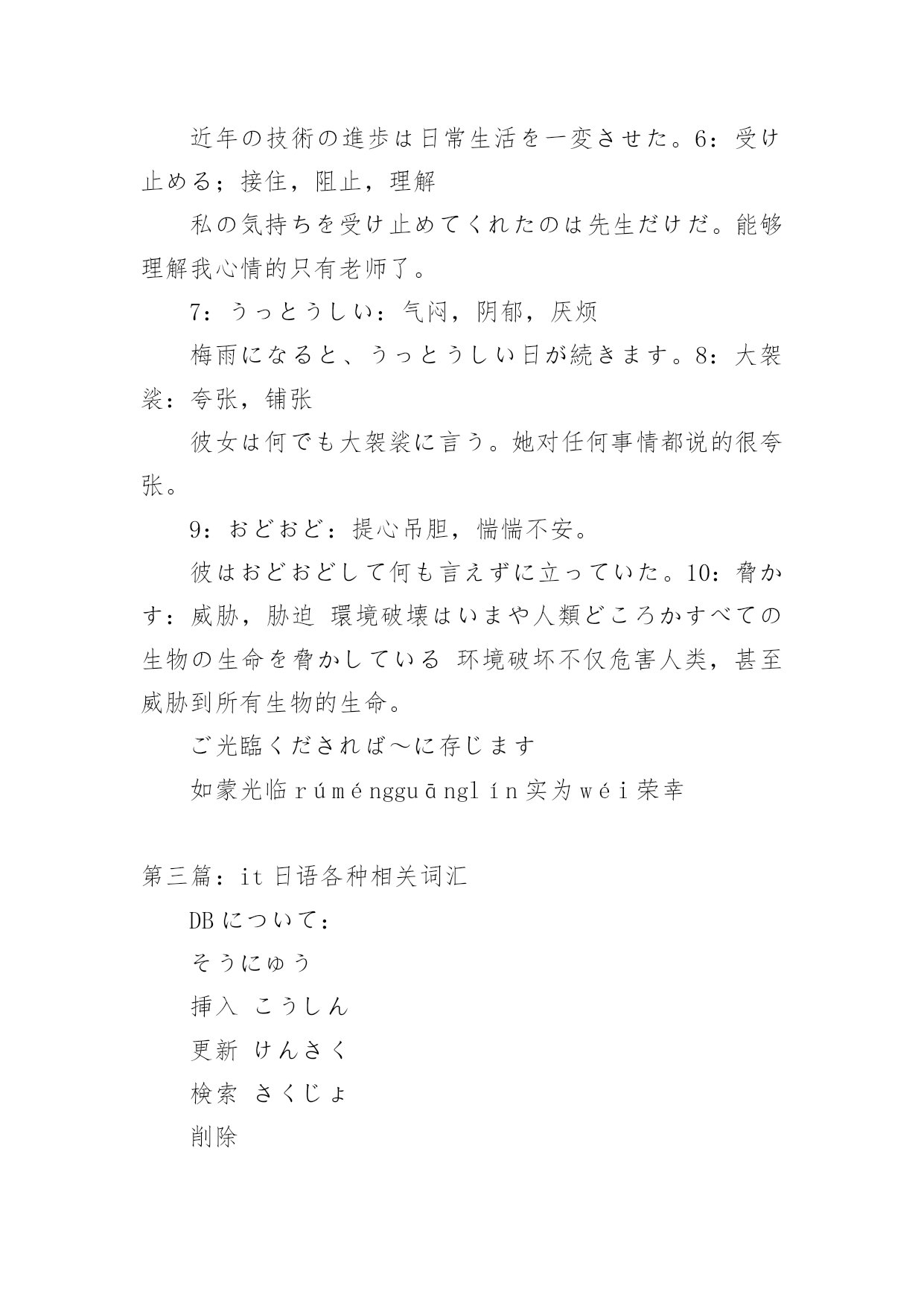 近年の技術の進歩は日常生活を一変させた。6：受け止める；接住，阻止，理解

私の気持ちを受け止めてくれたのは先生だけだ。能够理解我心情的只有老师了。

7：うっとうしい：气闷，阴郁，厌烦

梅雨になると、うっとうしい日が続きます。8：大袈裟：夸张，铺张

彼女は何でも大袈裟に言う。她对任何事情都说的很夸张。

9：おどおど：提心吊胆，惴惴不安。

彼はおどおどして何も言えずに立っていた。10：脅かす：威胁，胁迫 環境破壊はいまや人類どころかすべての生物の生命を脅かしている 环境破坏不仅危害人类，甚至威胁到所有生物的生命。

ご光臨くだされば～に存じます

如蒙光临 rúméngguānglín 实为 wéi 荣幸

第三篇：it 日语各种相关词汇

DB について：

そうにゅう

挿入 こうしん

更新 けんさく

検索 さくじょ

削除